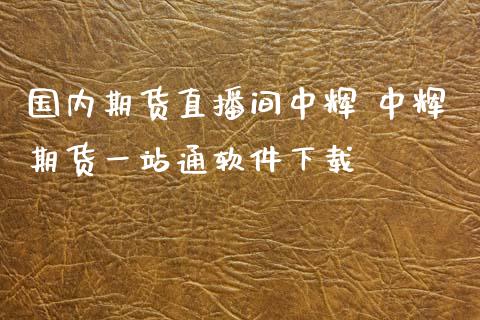 国内期货直播间中辉 中辉期货一站通软件下载